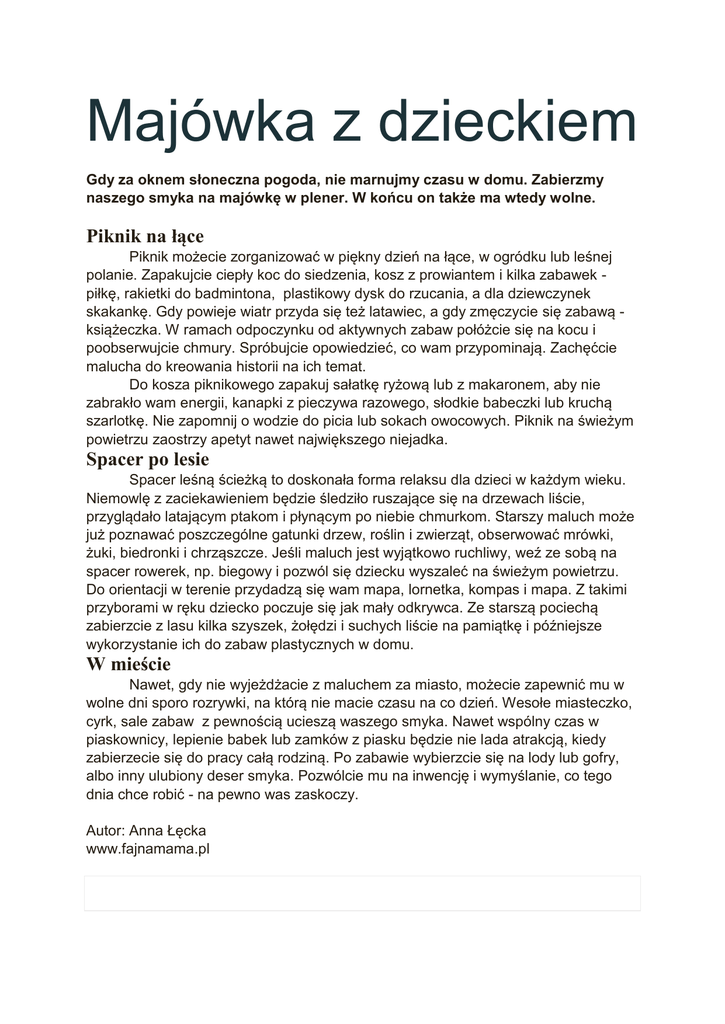 Majówka z dzieckiem

Gdy za oknem słoneczna pogoda, nie marnujmy czasu w domu. Zabierzmy naszego smyka na majówkę w plener. W końcu on także ma wtedy wolne.

Piknik na łące

Piknik możecie zorganizować w piękny dzień na łące, w ogródku lub leśnej polanie. Zapakujcie ciepły koc do siedzenia, kosz z prowiantem i kilka zabawek - piłkę, rakietki do badmintona, plastikowy dysk do rzucania, a dla dziewczynek skakankę. Gdy powieje wiatr przyda się też latawiec, a gdy zmęczycie się zabawą - książeczka. W ramach odpoczynku od aktywnych zabaw połóżcie się na kocu i poobserwujcie chmury. Spróbujcie opowiedzieć, co wam przypominają. Zachęćcie malucha do kreowania historii na ich temat.

Do kosza piknikowego zapakuj sałatkę ryżową lub z makaronem, aby nie zabrakło wam energii, kanapki z pieczywa razowego, słodkie babeczki lub kruchą szarlotkę. Nie zapomnij o wodzie do picia lub sokach owocowych. Piknik na świeżym powietrzu zaostrzy apetyt nawet największego niejadka.

Spacer po lesie

Spacer leśną ścieżką to doskonała forma relaksu dla dzieci w każdym wieku. Niemowlę z zaciekawieniem będzie śledziło ruszające się na drzewach liście, przyglądało latającym ptakom i płynącym po niebie chmurkom. Starszy maluch może już poznawać poszczególne gatunki drzew, roślin i zwierząt, obserwować mrówki, żuki, biedronki i chrząszcze. Jeśli maluch jest wyjątkowo ruchliwy, weź ze sobą na spacer rowerek, np. biegowy i pozwól się dziecku wyszaleć na świeżym powietrzu. Do orientacji w terenie przydadzą się wam mapa, lornetka, kompas i mapa. Z takimi przyborami w ręku dziecko poczuje się jak mały odkrywca. Ze starszą pociechą zabierzcie z lasu kilka szyszek, żołędzi i suchych liście na pamiątkę i późniejsze wykorzystanie ich do zabaw plastycznych w domu.

W mieście

Nawet, gdy nie wyjeżdżacie z maluchem za miasto, możecie zapewnić mu w wolne dni sporo rozrywki, na którą nie macie czasu na co dzień. Wesołe miasteczko, cyrk, sale zabaw z pewnością ucieszą waszego smyka. Nawet wspólny czas w piaskownicy, lepienie babek lub zamków z piasku będzie nie lada atrakcją, kiedy zabierzecie się do pracy całą rodziną. Po zabawie wybierzcie się na lody lub gofry, albo inny ulubiony deser smyka. Pozwólcie mu na inwencję i wymyślanie, co tego dnia chce robić - na pewno was zaskoczy.

Autor: Anna Łęcka
www.fajnamama.pl